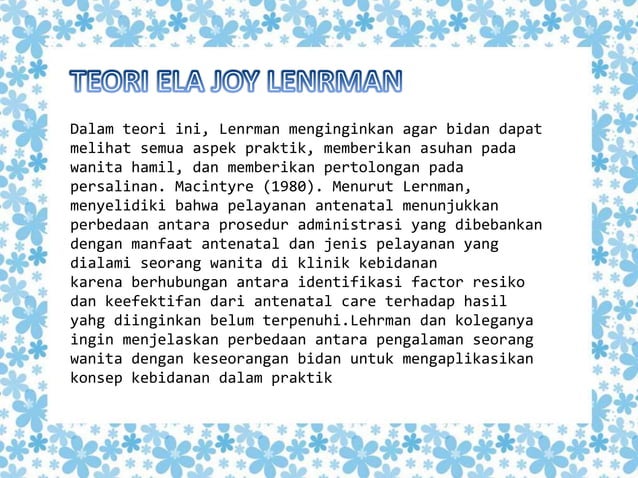 TEORI ELA JOY LENRMAN

Dalam teori ini, Lenrman menginginkan agar bidan dapat melihat semua aspek praktik, memberikan asuhan pada wanita hamil, dan memberikan pertolongan pada persalinan. Macintyre (1980). Menurut Lernman, menyelidiki bahwa pelayanan antenatal menunjukkan perbedaan antara prosedur administrasi yang dibebankan dengan manfaat antenatal dan jenis pelayanan yang dialami seorang wanita di klinik kebidanan
karena berhubungan antara identifikasi factor resiko dan keefektifan dari antenatal care terhadap hasil yahg diinginkan belum terpenuhi.Lehrman dan koleganya ingin menjelaskan perbedaan antara pengalaman seorang wanita dengan keseorangan bidan untuk mengaplikasikan konsep kebidanan dalam praktik